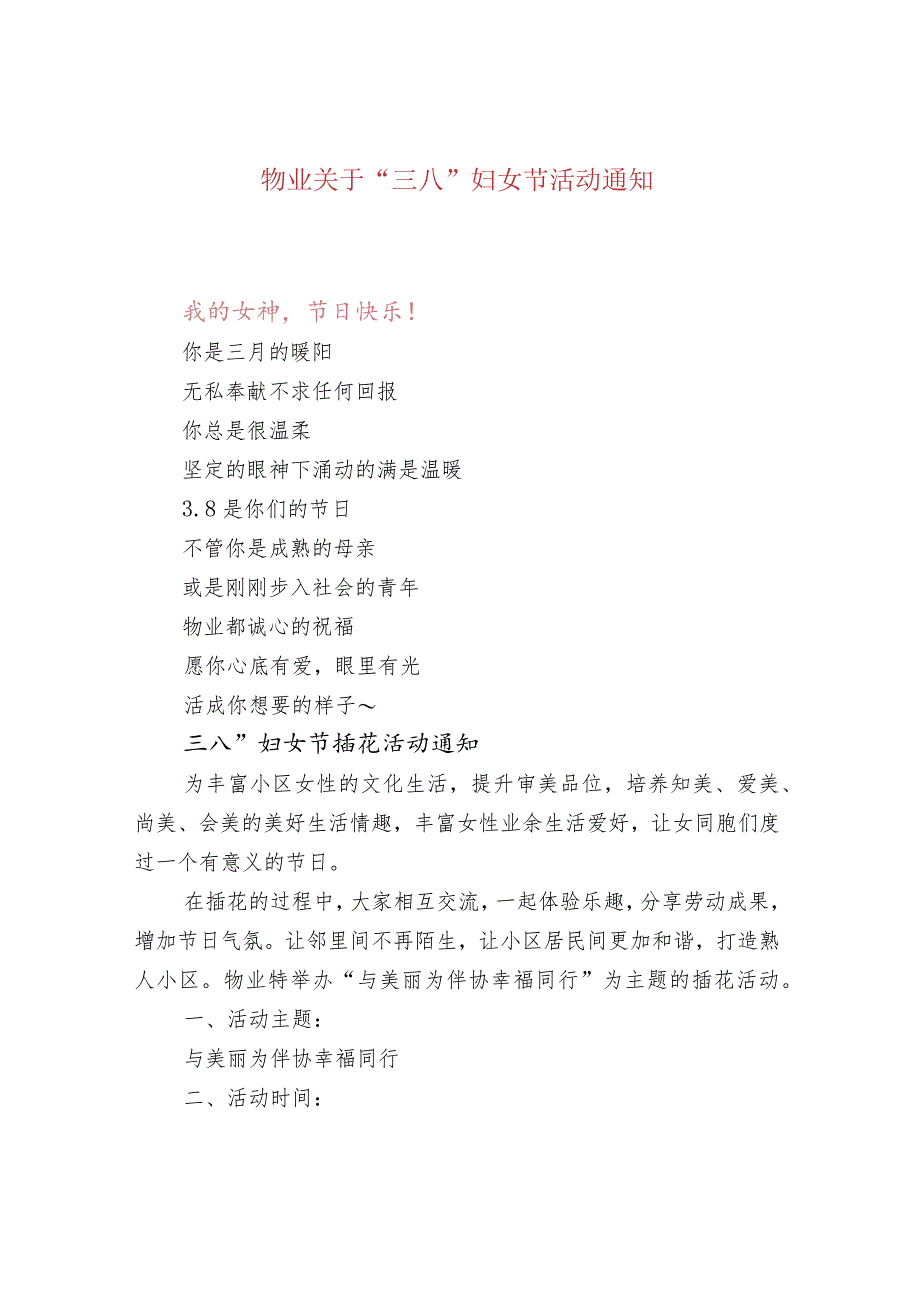 物业关于“三八”妇女节活动通知

我的女神，节日快乐！
你是三月的暖阳
无私奉献不求任何回报
你总是很温柔
坚定的眼神下涌动的满是温暖
3.8是你们的节日
不管你是成熟的母亲
或是刚刚步入社会的青年
物业都诚心的祝福
愿你心底有爱，眼里有光
活成你想要的样子～

三八”妇女节插花活动通知

为丰富小区女性的文化生活，提升审美品位，培养知美、爱美、尚美、会美的美好生活情趣，丰富女性业余生活爱好，让女同胞们度过一个有意义的节日。

在插花的过程中，大家相互交流，一起体验乐趣，分享劳动成果，增加节日气氛。让邻里间不再陌生，让小区居民间更加和谐，打造熟人小区。物业特举办“与美丽为伴协幸福同行”为主题的插花活动。

一、活动主题：

与美丽为伴协幸福同行

二、活动时间：